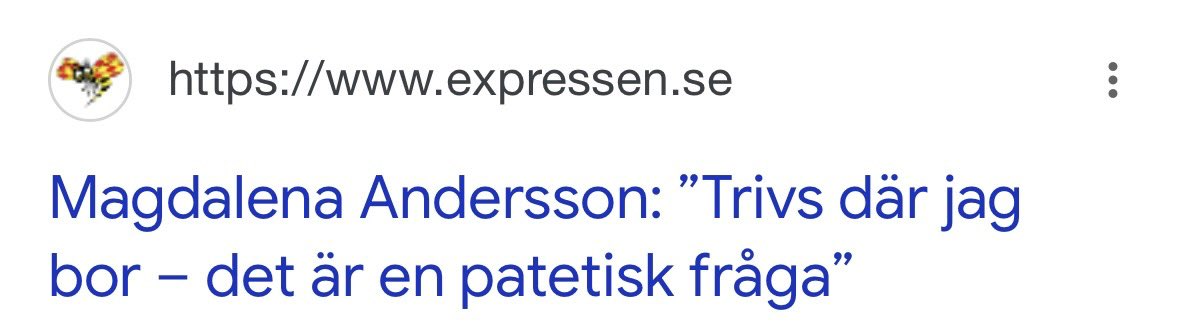 https://www.expressen.se

Magdalena Andersson: ”Trivs där jag bor – det är en patetisk fråga”